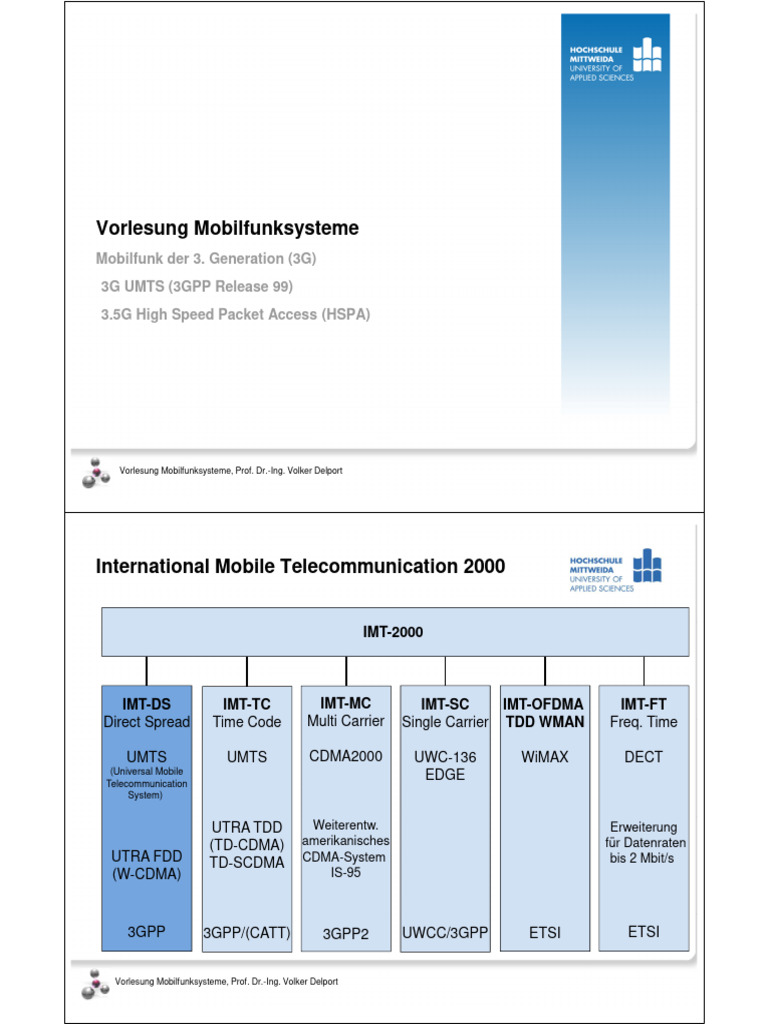 HOCHSCHULE MITTWEIDA UNIVERSITY OF APPLIED SCIENCES

Vorlesung Mobilfunksysteme

Mobilfunk der 3. Generation (3G)

3G UMTS (3GPP Release 99)

3.5G High Speed Packet Access (HSPA)

Vorlesung Mobilfunksysteme, Prof. Dr.-Ing. Volker Delport

International Mobile Telecommunication 2000

HOCHSCHULE MITTWEIDA UNIVERSITY OF APPLIED SCIENCES

IMT-2000

IMT-DS
Direct Spread
UMTS
(Universal Mobile Telecommunication System)
UTRA FDD
(W-CDMA)
3GPP

IMT-TC
Time Code
UMTS
UTRA TDD
(TD-CDMA)
TD-SCDMA
3GPP/(CATT)

IMT-MC
Multi Carrier
CDMA2000
Weiterentw. amerikanisches CDMA-System IS-95
3GPP2

IMT-SC
Single Carrier
UWC-136
EDGE
UWCC/3GPP

IMT-OFDMA
TDD WMAN
WiMAX
ETSI

IMT-FT
Freq. Time
DECT
Erweiterung für Datenraten bis 2 Mbit/s
ETSI

Vorlesung Mobilfunksysteme, Prof. Dr.-Ing. Volker Delport